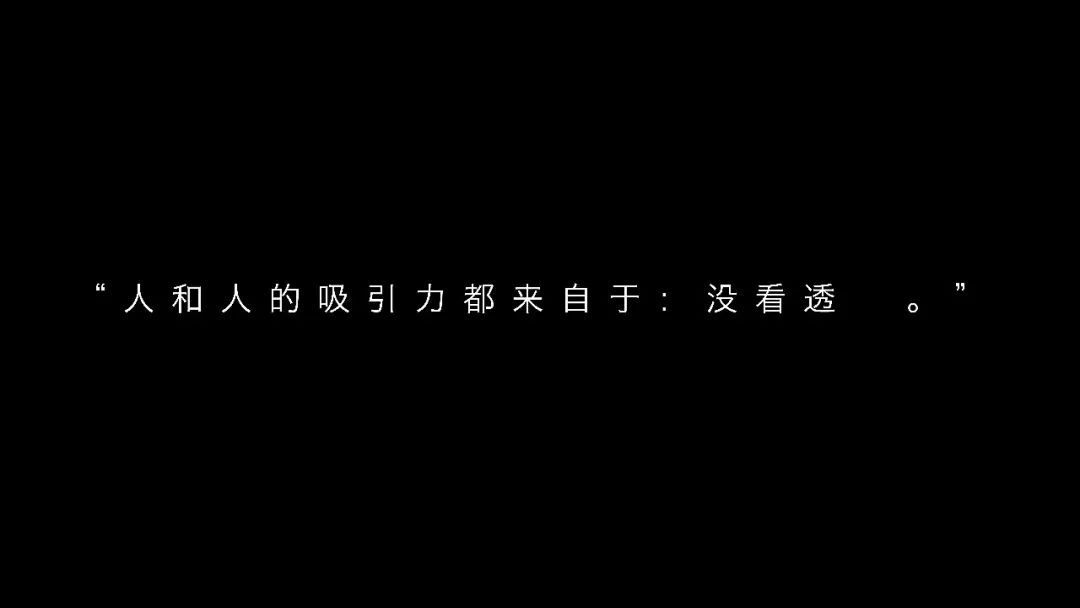 “人和人的吸引力都来自于：没看透 。”